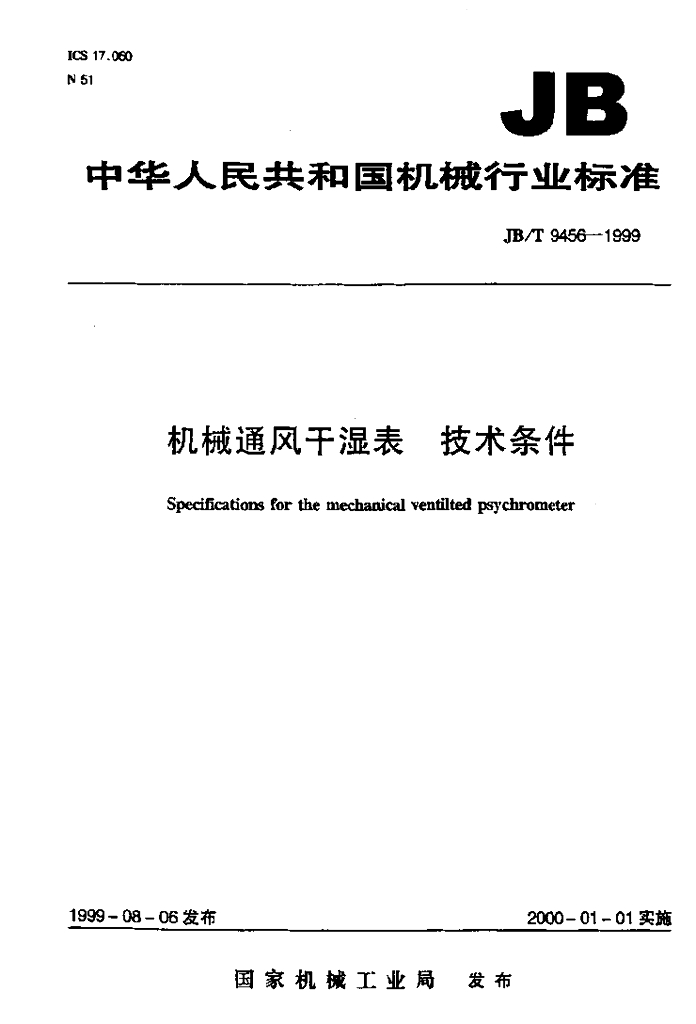 ICS 17.060
N 51

JB

中华人民共和国机械行业标准

JB/T 9456—1999

机械通风干湿表 技术条件

Specifications for the mechanical ventilted psychrometer

1999-08-06发布

2000-01-01实施

国家机械工业局 发布